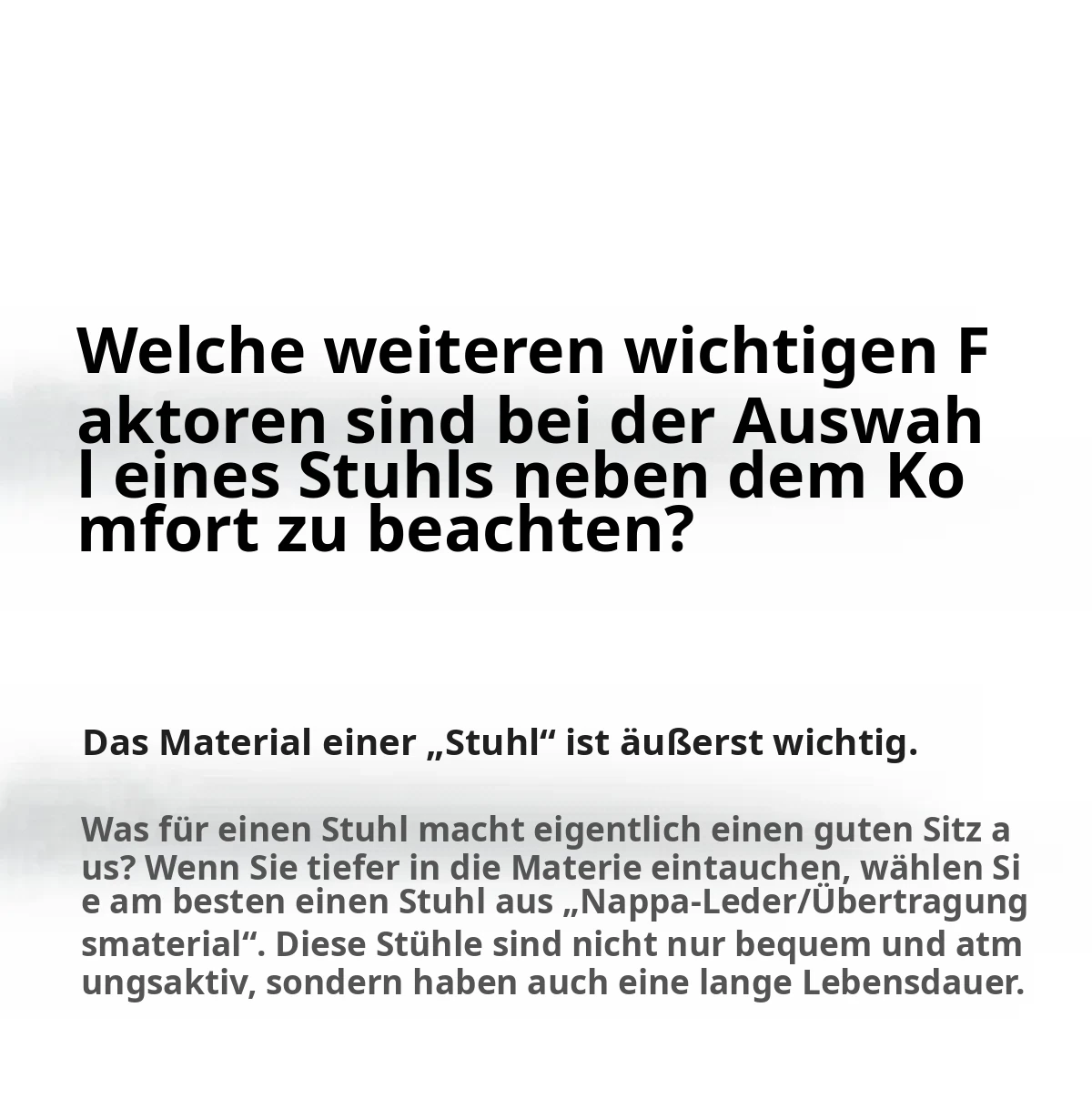 Welche weiteren wichtigen Faktoren sind bei der Auswahl eines Stuhls neben dem Komfort zu beachten?

Das Material einer „Stuhl“ ist äußerst wichtig.

Was für einen Stuhl macht eigentlich einen guten Sitz aus? Wenn Sie tiefer in die Materie eintauchen, wählen Sie am besten einen Stuhl aus „Nappa-Leder/Übertragungsmaterial“. Diese Stühle sind nicht nur bequem und atmungsaktiv, sondern haben auch eine lange Lebensdauer.